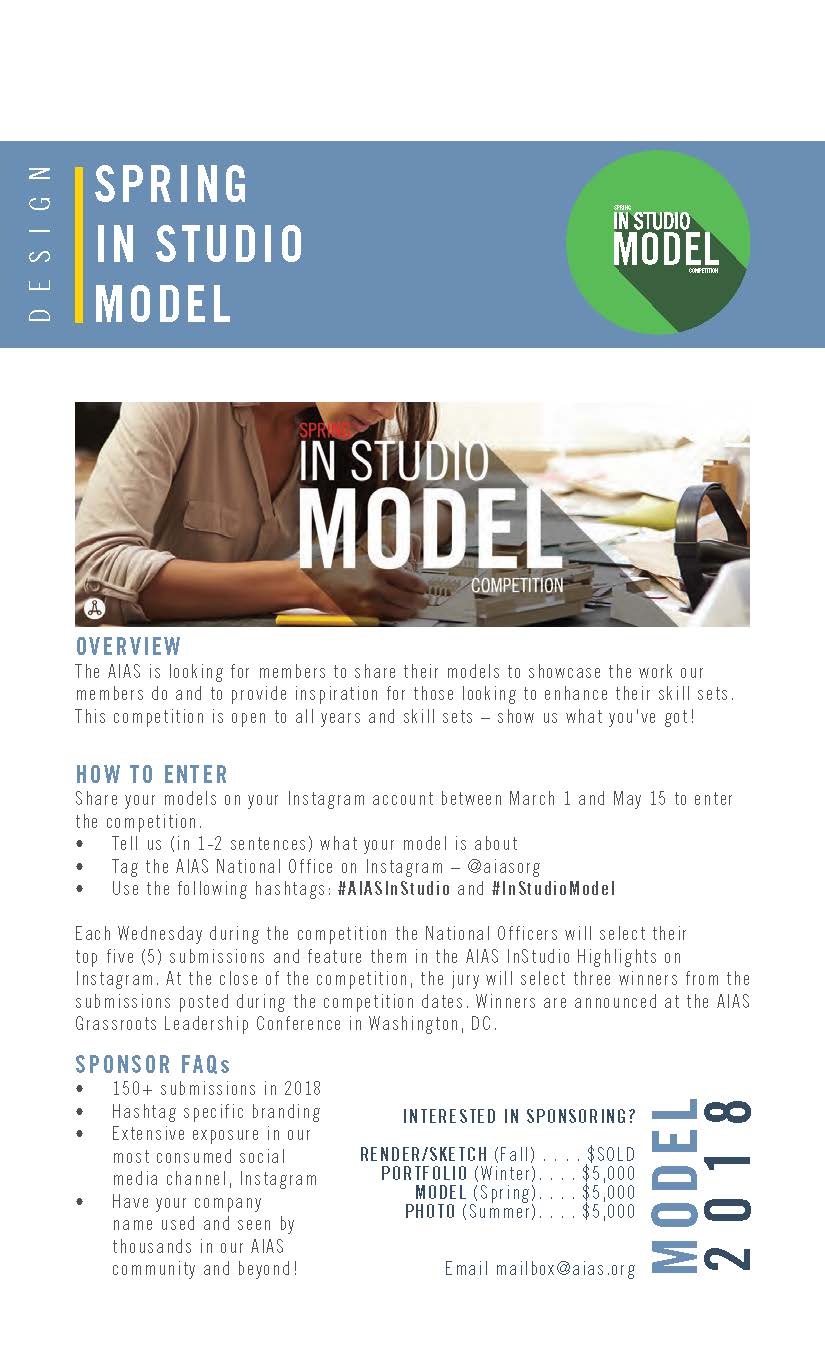 DESIGN

SPRING IN STUDIO MODEL

SPRING IN STUDIO MODEL COMPETITION

SPRING IN STUDIO MODEL COMPETITION

OVERVIEW
The AIAS is looking for members to share their models to showcase the work our members do and to provide inspiration for those looking to enhance their skill sets. This competition is open to all years and skill sets – show us what you've got!

HOW TO ENTER
Share your models on your Instagram account between March 1 and May 15 to enter the competition.
• Tell us (in 1-2 sentences) what your model is about
• Tag the AIAS National Office on Instagram – @aiasorg
• Use the following hashtags: #AIASInStudio and #InStudioModel

Each Wednesday during the competition the National Officers will select their top five (5) submissions and feature them in the AIAS InStudio Highlights on Instagram. At the close of the competition, the jury will select three winners from the submissions posted during the competition dates. Winners are announced at the AIAS Grassroots Leadership Conference in Washington, DC.

SPONSOR FAQs
• 150+ submissions in 2018
• Hashtag specific branding
• Extensive exposure in our most consumed social media channel, Instagram
• Have your company name used and seen by thousands in our AIAS community and beyond!

INTERESTED IN SPONSORING?

RENDER/SKETCH (Fall) . . . . $SOLD
PORTFOLIO (Winter). . . . $5,000
MODEL (Spring). . . . $5,000
PHOTO (Summer). . . . $5,000

Email mailbox@aias.org

MODEL 2018